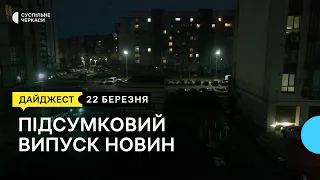 СУСПІЛЬНЕ ЧЕРКАСИ

ДАЙДЖЕСТ 22 БЕРЕЗНЯ

ПІДСУМКОВИЙ ВИПУСК НОВИН